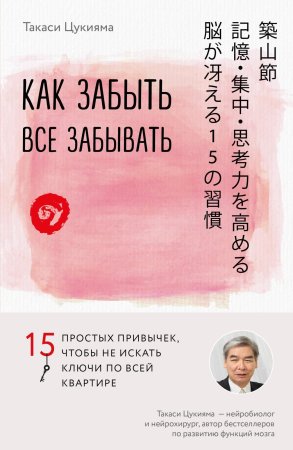 Такаси Цукияма

築山節

記憶・集中・思考力を高める

脳が冴える15の習慣

КАК ЗАБЫТЬ ВСЕ ЗАБЫВАТЬ

15 ПРОСТЫХ ПРИВЫЧЕК, ЧТОБЫ НЕ ИСКАТЬ КЛЮЧИ ПО ВСЕЙ КВАРТИРЕ

Такаси Цукияма — нейробиолог и нейрохирург, автор бестселлеров по развитию функций мозга